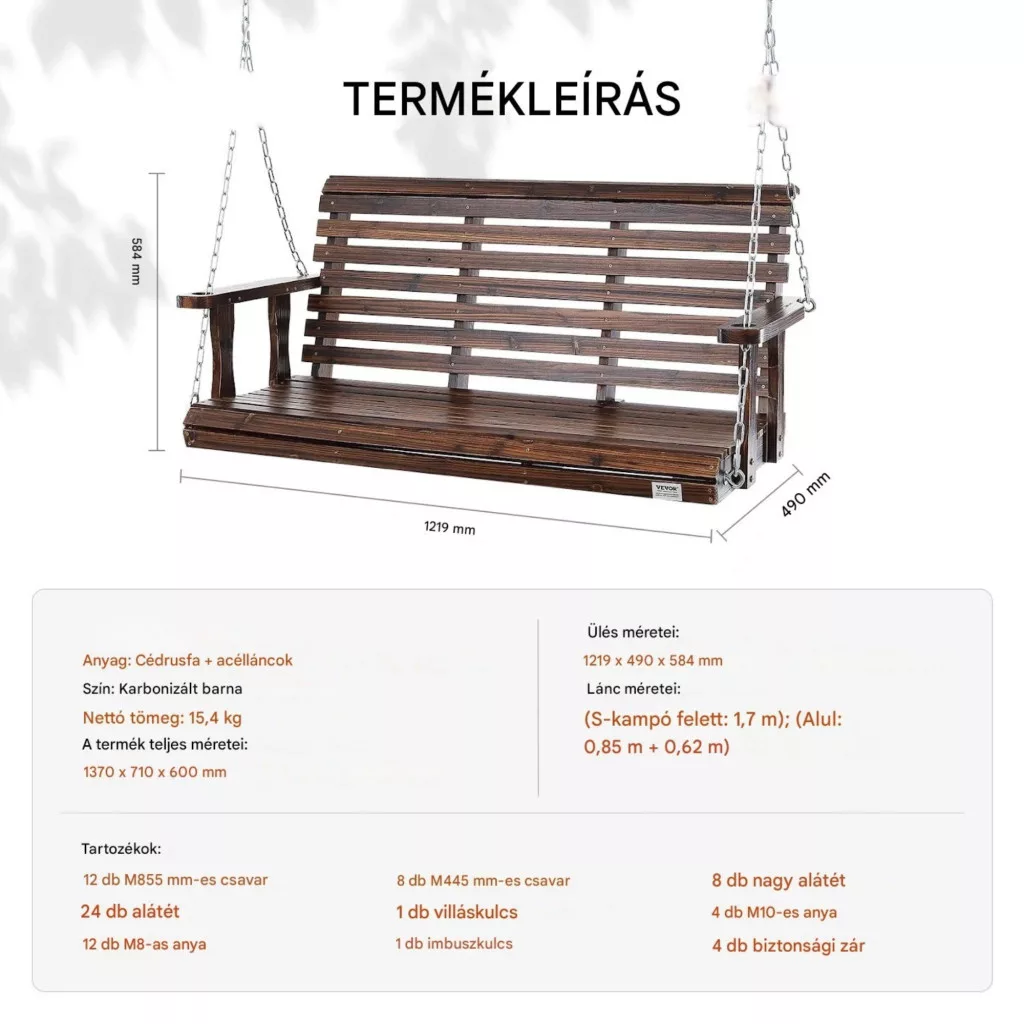 TERMÉKLEÍRÁS

584 mm

1219 mm

490 mm

Anyag: Cédrusfa + acélláncok

Szín: Karbonizált barna

Nettó tömeg: 15,4 kg

A termék teljes méretei:

1370 x 710 x 600 mm

Ülés méretei:

1219 x 490 x 584 mm

Lánc méretei:

(S-kampó felett: 1,7 m); (Alul: 0,85 m + 0,62 m)

Tartozékok:

12 db M855 mm-es csavar

24 db alátét

12 db M8-as anya

8 db M445 mm-es csavar

1 db villáskulcs

1 db imbuszkulcs

8 db nagy alátét

4 db M10-es anya

4 db biztonsági zár